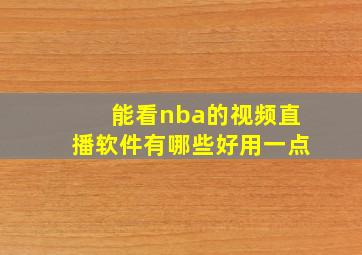 能看nba的视频直播软件有哪些好用一点